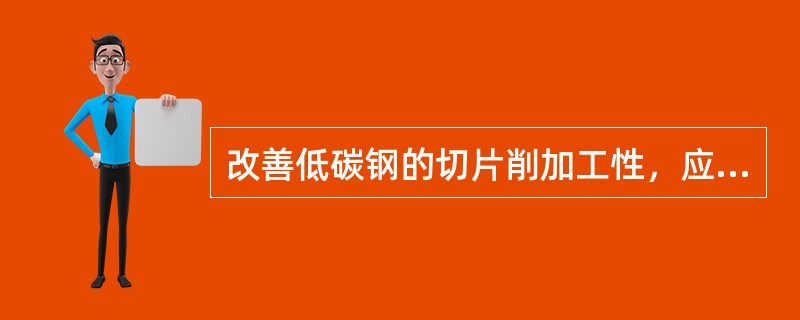 改善低碳钢的切片削加工性，应...